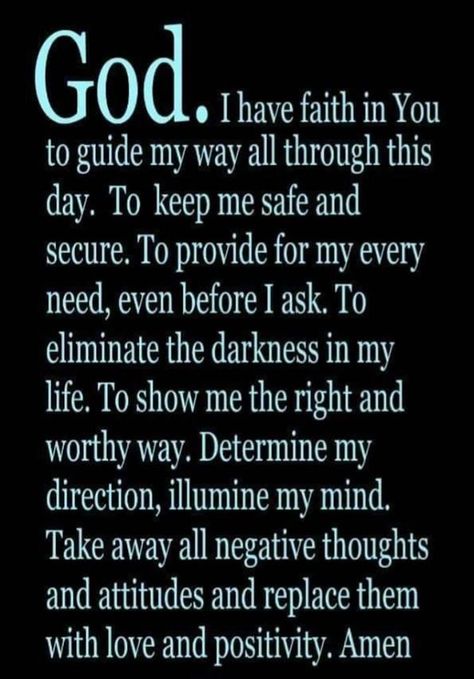 God. I have faith in You to guide my way all through this day. To keep me safe and secure. To provide for my every need, even before I ask. To eliminate the darkness in my life. To show me the right and worthy way. Determine my direction, illumine my mind. Take away all negative thoughts and attitudes and replace them with love and positivity. Amen